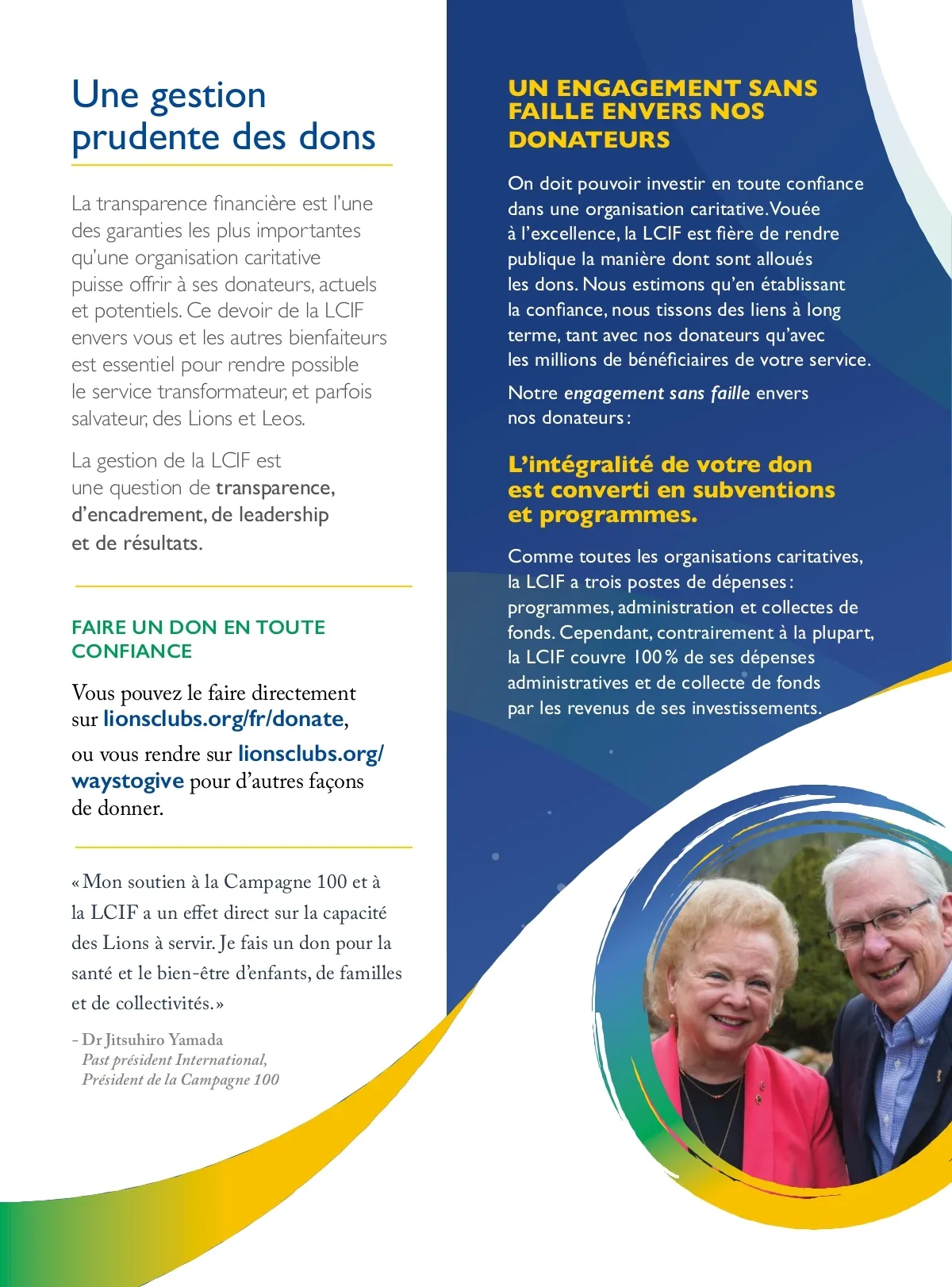 Une gestion prudente des dons

La transparence financière est l'une des garanties les plus importantes qu'une organisation caritative puisse offrir à ses donateurs, actuels et potentiels. Ce devoir de la LCIF envers vous et les autres bienfaiteurs est essentiel pour rendre possible le service transformateur, et parfois salvateur, des Lions et Leos.

La gestion de la LCIF est une question de transparence, d'encadrement, de leadership et de résultats.

FAIRE UN DON EN TOUTE CONFIANCE

Vous pouvez le faire directement sur lionsclubs.org/fr/donate,

ou vous rendre sur lionsclubs.org/waystogive pour d'autres façons de donner.

« Mon soutien à la Campagne 100 et à la LCIF a un effet direct sur la capacité des Lions à servir. Je fais un don pour la santé et le bien-être d'enfants, de familles et de collectivités. »

- Dr Jitsuhiro Yamada
Past président International, Président de la Campagne 100

UN ENGAGEMENT SANS FAILLE ENVERS NOS DONATEURS

On doit pouvoir investir en toute confiance dans une organisation caritative. Vouée à l'excellence, la LCIF est fière de rendre publique la manière dont sont alloués les dons. Nous estimons qu'en établissant la confiance, nous tissons des liens à long terme, tant avec nos donateurs qu'avec les millions de bénéficiaires de votre service.

Notre engagement sans faille envers nos donateurs :

L'intégralité de votre don est converti en subventions et programmes.

Comme toutes les organisations caritatives, la LCIF a trois postes de dépenses : programmes, administration et collectes de fonds. Cependant, contrairement à la plupart, la LCIF couvre 100 % de ses dépenses administratives et de collecte de fonds par les revenus de ses investissements.